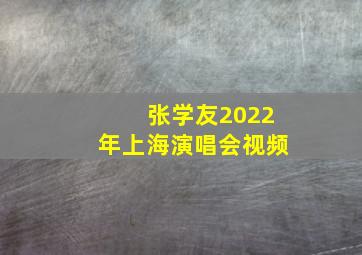 张学友2022年上海演唱会视频